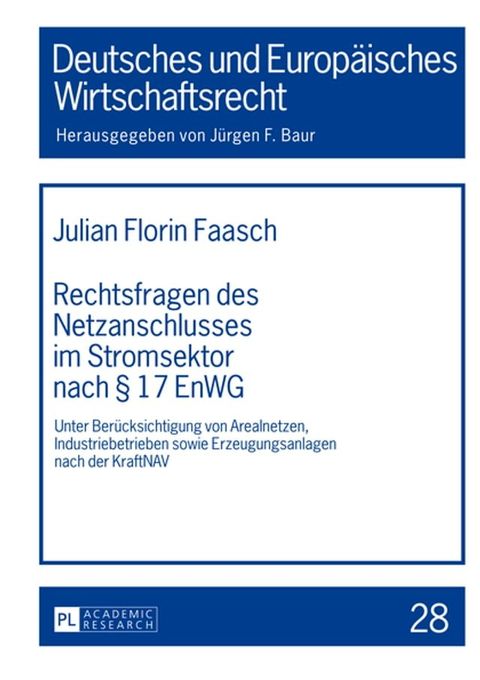 Deutsches und Europäisches Wirtschaftsrecht

Herausgegeben von Jürgen F. Baur

Julian Florin Faasch

Rechtsfragen des Netzanschlusses im Stromsektor nach § 17 EnWG

Unter Berücksichtigung von Arealnetzen, Industriebetrieben sowie Erzeugungsanlagen nach der KraftNAV

PL ACADEMIC RESEARCH

28